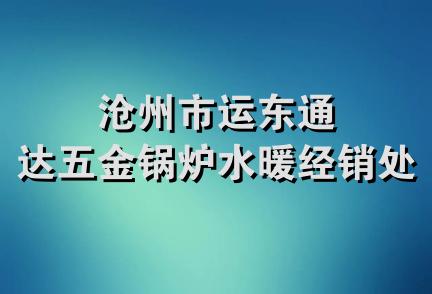 沧州市运东通
达五金锅炉水暖经销处